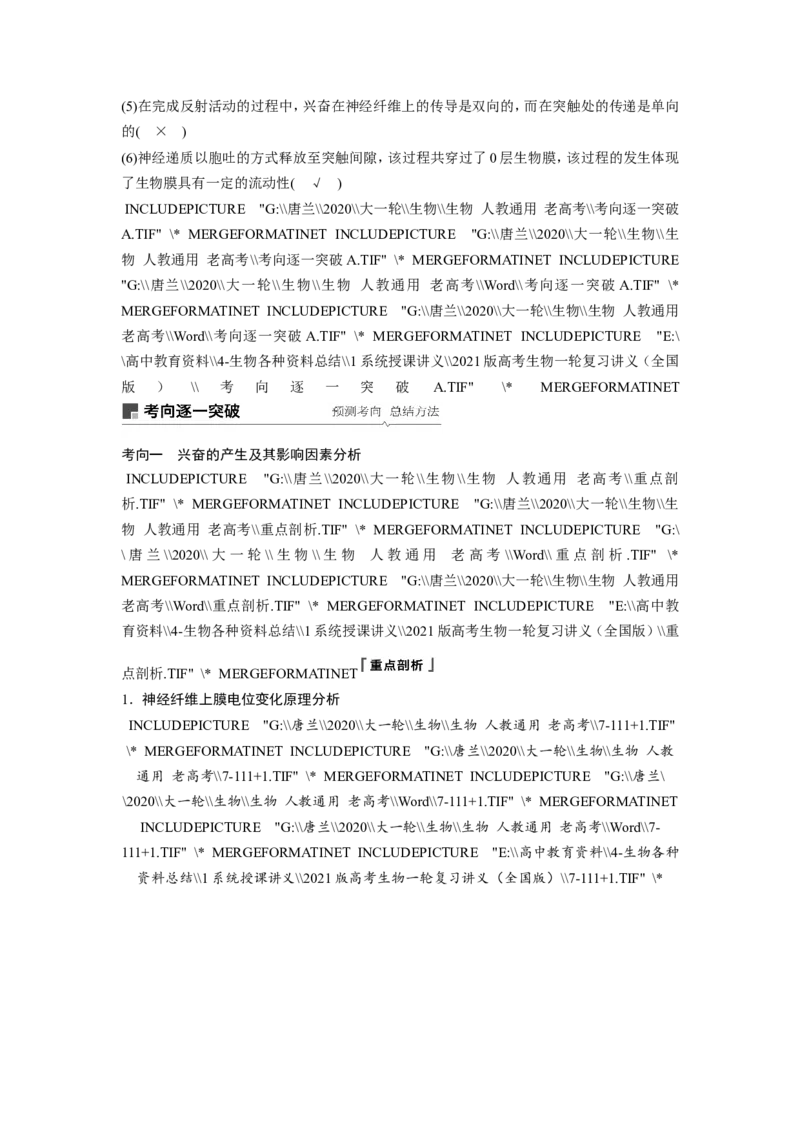 (5)在完成反射活动的过程中，兴奋在神经纤维上的传导是双向的，而在突触处的传递是单向的(　×　)

(6)神经递质以胞吐的方式释放至突触间隙，该过程共穿过了 0 层生物膜，该过程的发生体现了生物膜具有一定的流动性(　√　)

INCLUDEPICTURE "G:\\唐兰\\2020\\大一轮\\生物\\生物 人教通用 老高考\\考向逐一突破 A.TIF" \* MERGEFORMATINET INCLUDEPICTURE "G:\\唐兰\\2020\\大一轮\\生物\\生物 人教通用 老高考\\考向逐一突破 A.TIF" \* MERGEFORMATINET INCLUDEPICTURE "G:\\唐兰\\2020\\大一轮\\生物\\生物 人教通用 老高考\\Word\\考向逐一突破 A.TIF" \* MERGEFORMATINET INCLUDEPICTURE "G:\\唐兰\\2020\\大一轮\\生物\\生物 人教通用 老高考\\Word\\考向逐一突破 A.TIF" \* MERGEFORMATINET INCLUDEPICTURE "E:\\高中教育资料\\4-生物各种资料总结\\1 系统授课讲义\\2021 版高考生物一轮复习讲义（全国版）\\考向逐一突破 A.TIF" \* MERGEFORMATINET

考向逐一突破　预测考向 总结方法

考向一　兴奋的产生及其影响因素分析

INCLUDEPICTURE "G:\\唐兰\\2020\\大一轮\\生物\\生物 人教通用 老高考\\重点剖析.TIF" \* MERGEFORMATINET INCLUDEPICTURE "G:\\唐兰\\2020\\大一轮\\生物\\生物 人教通用 老高考\\重点剖析.TIF" \* MERGEFORMATINET INCLUDEPICTURE "G:\\唐兰\\2020\\大一轮\\生物\\生物 人教通用 老高考\\Word\\重点剖析.TIF" \* MERGEFORMATINET INCLUDEPICTURE "G:\\唐兰\\2020\\大一轮\\生物\\生物 人教通用 老高考\\Word\\重点剖析.TIF" \* MERGEFORMATINET INCLUDEPICTURE "E:\\高中教育资料\\4-生物各种资料总结\\1 系统授课讲义\\2021 版高考生物一轮复习讲义（全国版）\\重点剖析.TIF" \* MERGEFORMATINET「重点剖析」

1．神经纤维上膜电位变化原理分析

INCLUDEPICTURE "G:\\唐兰\\2020\\大一轮\\生物\\生物 人教通用 老高考\\7-111+1.TIF" \* MERGEFORMATINET INCLUDEPICTURE "G:\\唐兰\\2020\\大一轮\\生物\\生物 人教通用 老高考\\7-111+1.TIF" \* MERGEFORMATINET INCLUDEPICTURE "G:\\唐兰\\2020\\大一轮\\生物\\生物 人教通用 老高考\\Word\\7-111+1.TIF" \* MERGEFORMATINET INCLUDEPICTURE "G:\\唐兰\\2020\\大一轮\\生物\\生物 人教通用 老高考\\Word\\7-111+1.TIF" \* MERGEFORMATINET INCLUDEPICTURE "E:\\高中教育资料\\4-生物各种资料总结\\1 系统授课讲义\\2021 版高考生物一轮复习讲义（全国版）\\7-111+1.TIF" \*